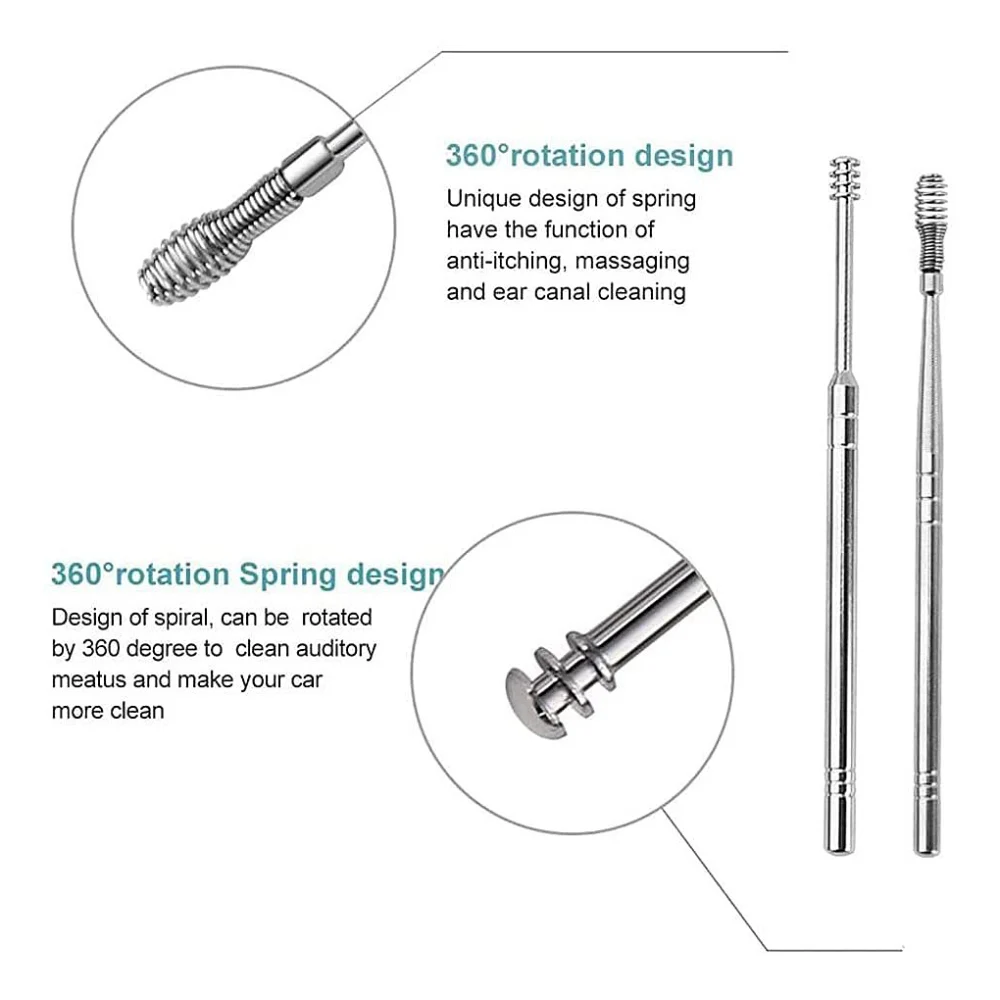 360°rotation design

Unique design of spring have the function of anti-itching, massaging and ear canal cleaning

360°rotation Spring design

Design of spiral, can be rotated by 360 degree to clean auditory meatus and make your car more clean